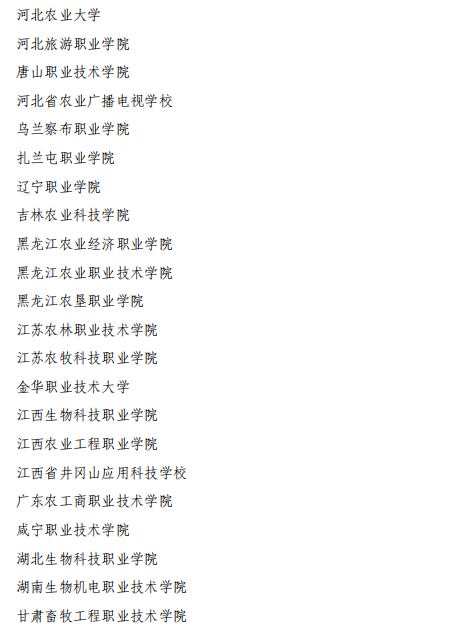 河北农业大学

河北旅游职业学院

唐山职业技术学院

河北省农业广播电视学校

乌兰察布职业学院

扎兰屯职业学院

辽宁职业学院

吉林农业科技学院

黑龙江农业经济职业学院

黑龙江农业职业技术学院

黑龙江农垦职业学院

江苏农林职业技术学院

江苏农牧科技职业学院

金华职业技术大学

江西生物科技职业学院

江西农业工程职业学院

江西省井冈山应用科技学校

广东农工商职业技术学院

咸宁职业技术学院

湖北生物科技职业学院

湖南生物机电职业技术学院

甘肃畜牧工程职业技术学院